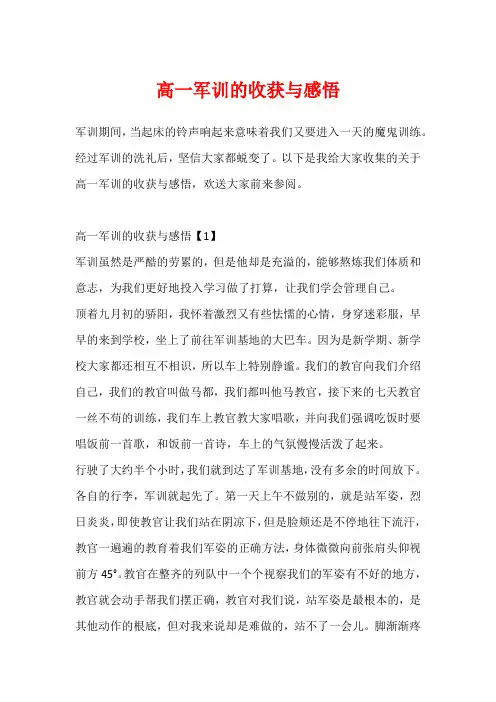 高一军训的收获与感悟

军训期间，当起床的铃声响起来意味着我们又要进入一天的魔鬼训练。经过军训的洗礼后，坚信大家都蜕变了。以下是我给大家收集的关于高一军训的收获与感悟，欢送大家前来参阅。

高一军训的收获与感悟【1】

军训虽然是严酷的劳累的，但是他却是充溢的，能够熬炼我们体质和意志，为我们更好地投入学习做了打算，让我们学会管理自己。

顶着九月初的骄阳，我怀着激烈又有些怯懦的心情，身穿迷彩服，早早的来到学校，坐上了前往军训基地的大巴车。因为是新学期、新学校大家都还相互不相识，所以车上特别静谧。我们的教官向我们介绍自己，我们的教官叫做马都，我们都叫他马教官，接下来的七天教官一丝不苟的训练，我们车上教官教大家唱歌，并向我们强调吃饭时要唱饭前一首歌，和饭前一首诗，车上的气氛慢慢活泼了起来。

行驶了大约半个小时，我们就到达了军训基地，没有多余的时间放下。各自的行李，军训就起先了。第一天上午不做别的，就是站军姿，烈日炎炎，即使教官让我们站在阴凉下，但是脸颊还是不停地往下流汗，教官一遍遍的教育着我们军姿的正确方法，身体微微向前张肩头仰视前方 45°。教官在整齐的列队中一个个视察我们的军姿有不好的地方，教官就会动手帮我们摆正确，教官对我们说，站军姿是最根本的，是其他动作的根底，但对我来说却是难做的，站不了一会儿。脚渐渐疼